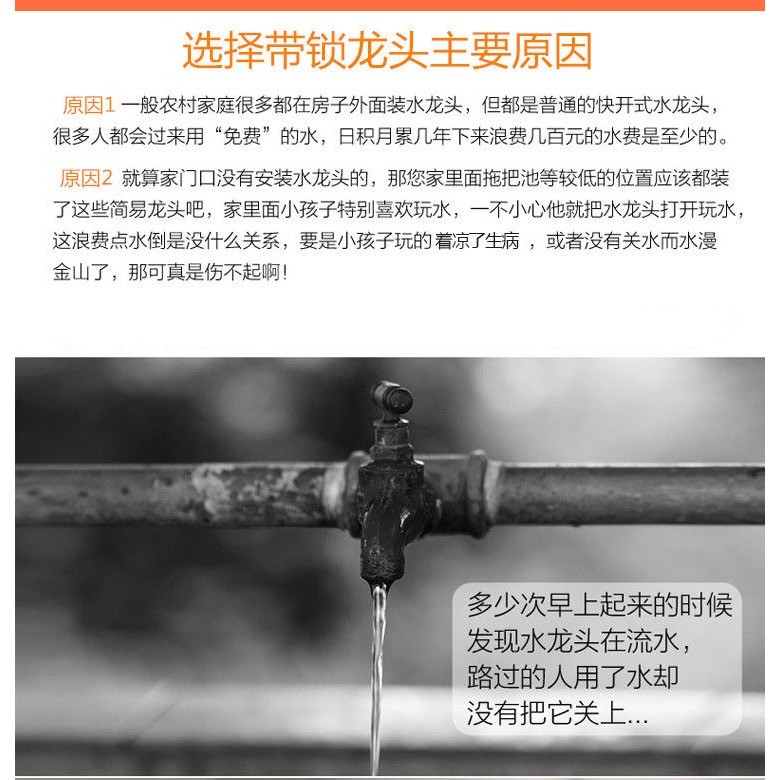 选择带锁龙头主要原因

原因1 一般农村家庭很多都在房子外面装水龙头，但都是普通的快开式水龙头，很多人都会过来用“免费”的水，日积月累几年下来浪费几百元的水费是至少的。

原因2 就算家门口没有安装水龙头的，那您家里面拖把池等较低的位置应该都装了这些简易龙头吧，家里面小孩子特别喜欢玩水，一不小心他就把水龙头打开玩水，这浪费点水倒是没什么关系，要是小孩子玩的着凉了生病 ，或者没有关水而水漫金山了，那可真是伤不起啊!

多少次早上起来的时候发现水龙头在流水，路过的人用了水却没有把它关上...